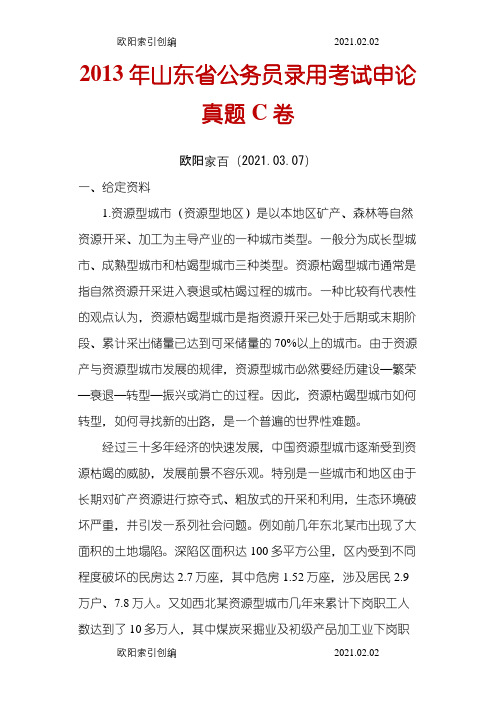 欧阳索引创编 2021.02.02

2013 年山东省公务员录用考试申论真题 C 卷

欧阳家百（2021.03.07）

一、给定资料

1.资源型城市（资源型地区）是以本地区矿产、森林等自然资源开采、加工为主导产业的一种城市类型。一般分为成长型城市、成熟型城市和枯竭型城市三种类型。资源枯竭型城市通常是指自然资源开采进入衰退或枯竭过程的城市。一种比较有代表性的观点认为，资源枯竭型城市是指资源开采已处于后期或末期阶段、累计采出储量已达到可采储量的 70%以上的城市。由于资源产与资源型城市发展的规律，资源型城市必然要经历建设—繁荣—衰退—转型—振兴或消亡的过程。因此，资源枯竭型城市如何转型，如何寻找新的出路，是一个普遍的世界性难题。

经过三十多年经济的快速发展，中国资源型城市逐渐受到资源枯竭的威胁，发展前景不容乐观。特别是一些城市和地区由于长期对矿产资源进行掠夺式、粗放式的开采和利用，生态环境破坏严重，并引发一系列社会问题。例如前几年东北某市出现了大面积的土地塌陷。深陷区面积达 100 多平方公里，区内受到不同程度破坏的民房达 2.7 万座，其中危房 1.52 万座，涉及居民 2.9 万户、7.8 万人。又如西北某资源型城市几年来累计下岗职工人数达到了 10 多万人，其中煤炭采掘业及初级产品加工业下岗职

欧阳索引创编 2021.02.02